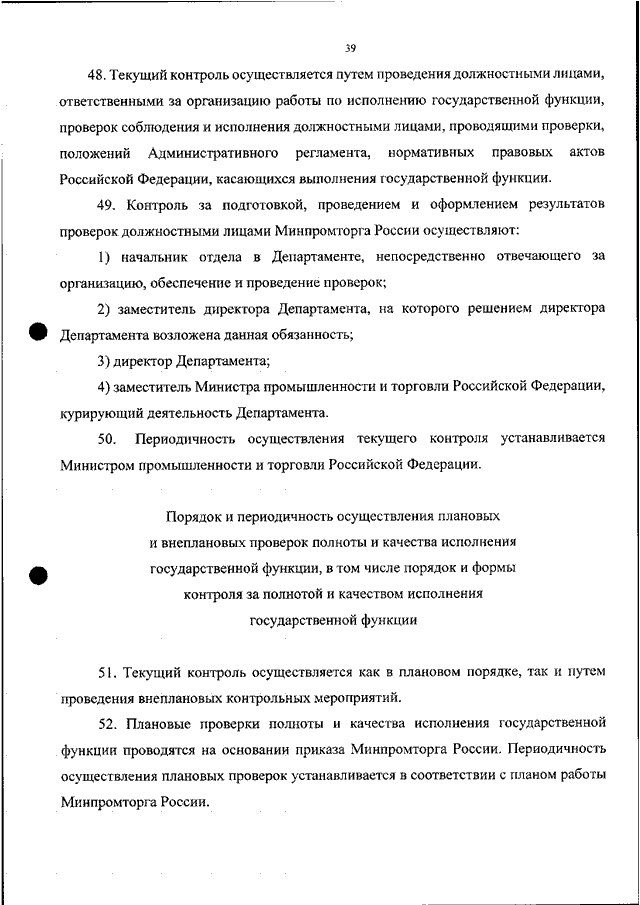 39

48. Текущий контроль осуществляется путем проведения должностными лицами, ответственными за организацию работы по исполнению государственной функции, проверок соблюдения и исполнения должностными лицами, проводящими проверки, положений Административного регламента, нормативных правовых актов Российской Федерации, касающихся выполнения государственной функции.

49. Контроль за подготовкой, проведением и оформлением результатов проверок должностными лицами Минпромторга России осуществляют:

1) начальник отдела в Департаменте, непосредственно отвечающего за организацию, обеспечение и проведение проверок;

2) заместитель директора Департамента, на которого решением директора Департамента возложена данная обязанность;

3) директор Департамента;

4) заместитель Министра промышленности и торговли Российской Федерации, курирующий деятельность Департамента.

50. Периодичность осуществления текущего контроля устанавливается Министром промышленности и торговли Российской Федерации.

Порядок и периодичность осуществления плановых и внеплановых проверок полноты и качества исполнения государственной функции, в том числе порядок и формы контроля за полнотой и качеством исполнения государственной функции

51. Текущий контроль осуществляется как в плановом порядке, так и путем проведения внеплановых контрольных мероприятий.

52. Плановые проверки полноты и качества исполнения государственной функции проводятся на основании приказа Минпромторга России. Периодичность осуществления плановых проверок устанавливается в соответствии с планом работы Минпромторга России.